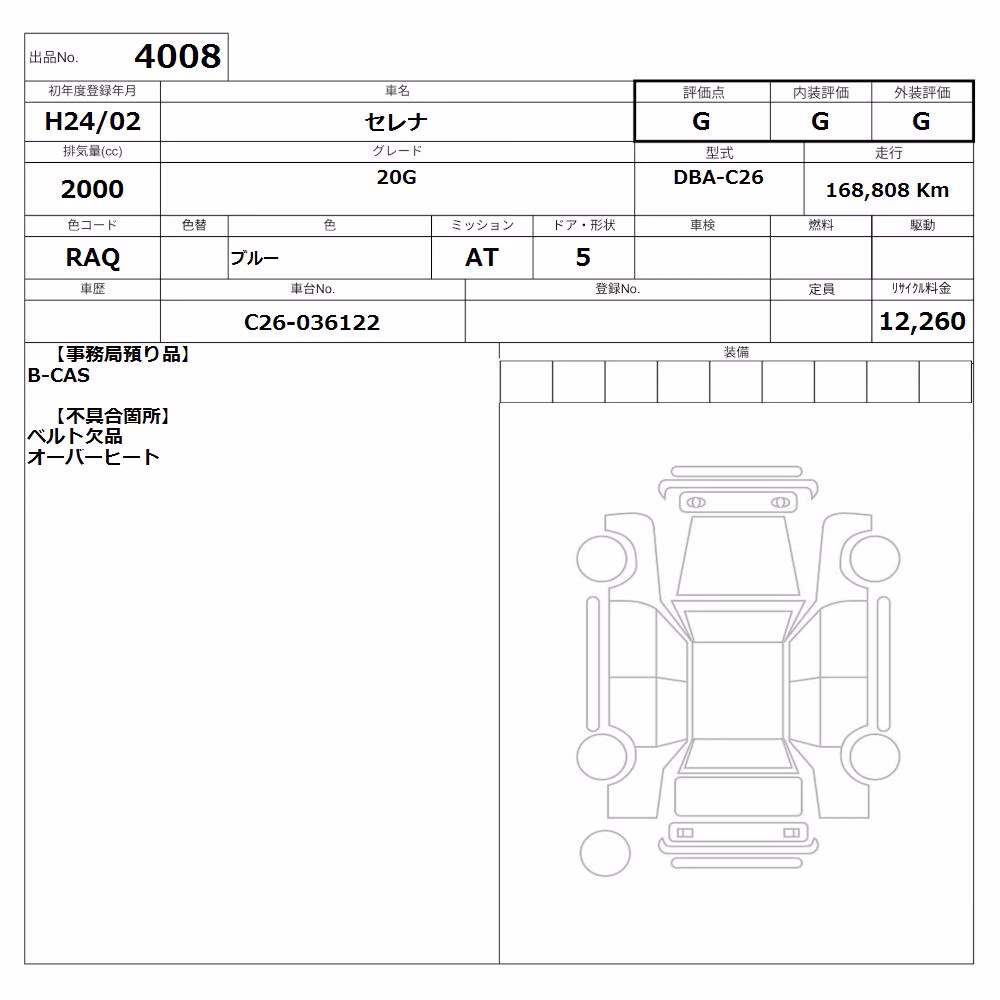 出品No. 4008

| 初年度登録年月 | 車名 | 評価点 | 内装評価 | 外装評価 |
|---|---|---|---|---|
| H24/02 | セレナ | G | G | G |

| 排気量(cc) | グレード | 型式 | 走行 |
|---|---|---|---|
| 2000 | 20G | DBA-C26 | 168,808 Km |

| 色コード | 色替 | 色 | ミッション | ドア・形状 | 車検 | 燃料 | 駆動 |
|---|---|---|---|---|---|---|---|
| RAQ | | ブルー | AT | 5 | | | |

| 車歴 | 車台No. | 登録No. | 定員 | ﾘｻｲｸﾙ料金 |
|---|---|---|---|---|
| | C26-036122 | | | 12,260 |

【事務局預り品】
B-CAS

【不具合箇所】
ベルト欠品
オーバーヒート

装備